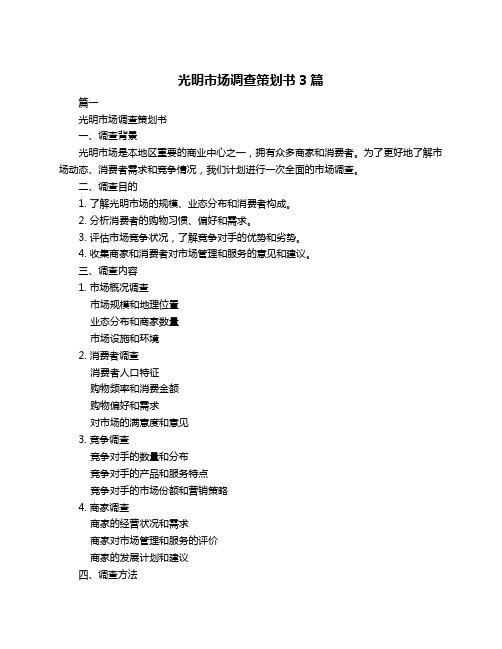 光明市场调查策划书 3 篇

篇一

光明市场调查策划书

一、调查背景

光明市场是本地区重要的商业中心之一，拥有众多商家和消费者。为了更好地了解市场动态、消费者需求和竞争情况，我们计划进行一次全面的市场调查。

二、调查目的

1. 了解光明市场的规模、业态分布和消费者构成。

2. 分析消费者的购物习惯、偏好和需求。

3. 评估市场竞争状况，了解竞争对手的优势和劣势。

4. 收集商家和消费者对市场管理和服务的意见和建议。

三、调查内容

1. 市场概况调查

市场规模和地理位置

业态分布和商家数量

市场设施和环境

2. 消费者调查

消费者人口特征

购物频率和消费金额

购物偏好和需求

对市场的满意度和意见

3. 竞争调查

竞争对手的数量和分布

竞争对手的产品和服务特点

竞争对手的市场份额和营销策略

4. 商家调查

商家的经营状况和需求

商家对市场管理和服务的评价

商家的发展计划和建议

四、调查方法